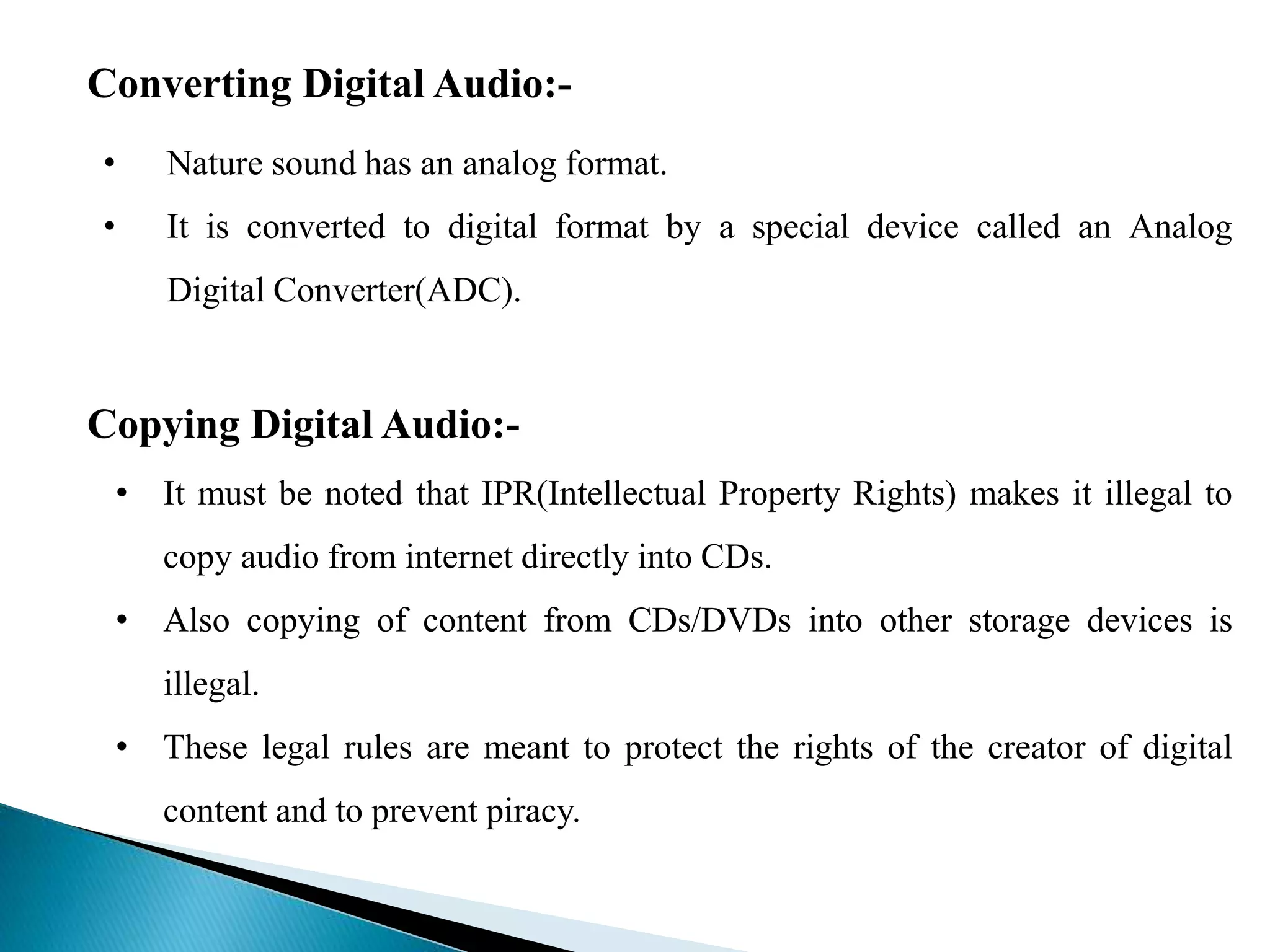 Converting Digital Audio:-

• Nature sound has an analog format.

• It is converted to digital format by a special device called an Analog Digital Converter(ADC).

Copying Digital Audio:-

• It must be noted that IPR(Intellectual Property Rights) makes it illegal to copy audio from internet directly into CDs.

• Also copying of content from CDs/DVDs into other storage devices is illegal.

• These legal rules are meant to protect the rights of the creator of digital content and to prevent piracy.